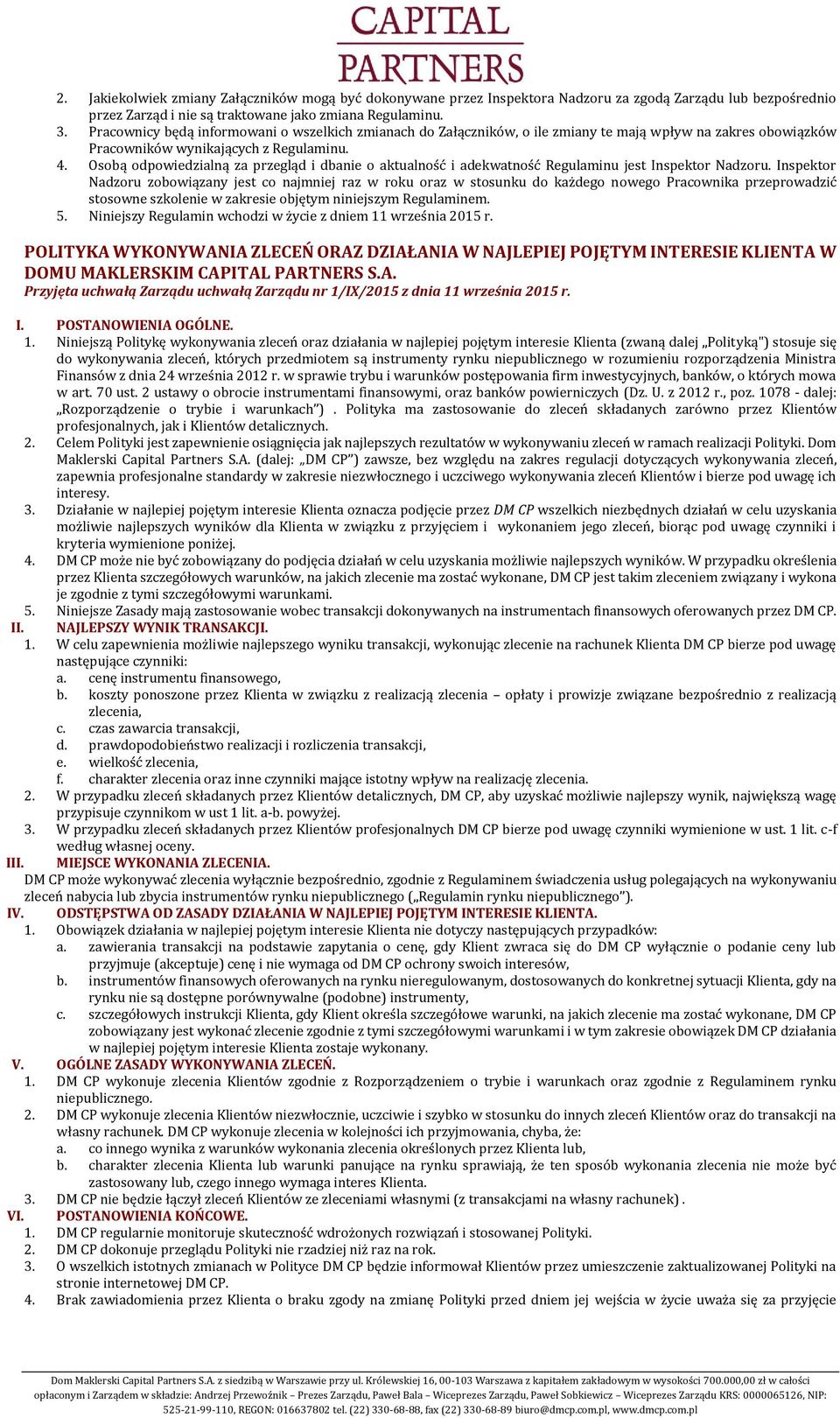 CAPITAL PARTNERS

2. Jakiekolwiek zmiany Załączników mogą być dokonywane przez Inspektora Nadzoru za zgodą Zarządu lub bezpośrednio przez Zarząd i nie są traktowane jako zmiana Regulaminu.
3. Pracownicy będą informowani o wszelkich zmianach do Załączników, o ile zmiany te mają wpływ na zakres obowiązków Pracowników wynikających z Regulaminu.
4. Osobą odpowiedzialną za przegląd i dbanie o aktualność i adekwatność Regulaminu jest Inspektor Nadzoru. Inspektor Nadzoru zobowiązany jest co najmniej raz w roku oraz w stosunku do każdego nowego Pracownika przeprowadzić stosowne szkolenie w zakresie objętym niniejszym Regulaminem.
5. Niniejszy Regulamin wchodzi w życie z dniem 11 września 2015 r.

POLITYKA WYKONYWANIA ZLECEŃ ORAZ DZIAŁANIA W NAJLEPIEJ POJĘTYM INTERESIE KLIENTA W DOMU MAKLERSKIM CAPITAL PARTNERS S.A.
Przyjęta uchwałą Zarządu uchwałą Zarządu nr 1/IX/2015 z dnia 11 września 2015 r.

I. POSTANOWIENIA OGÓLNE.
1. Niniejszą Politykę wykonywania zleceń oraz działania w najlepiej pojętym interesie Klienta (zwaną dalej „Polityką") stosuje się do wykonywania zleceń, których przedmiotem są instrumenty rynku niepublicznego w rozumieniu rozporządzenia Ministra Finansów z dnia 24 września 2012 r. w sprawie trybu i warunków postępowania firm inwestycyjnych, banków, o których mowa w art. 70 ust. 2 ustawy o obrocie instrumentami finansowymi, oraz banków powierniczych (Dz. U. z 2012 r., poz. 1078 - dalej: „Rozporządzenie o trybie i warunkach") . Polityka ma zastosowanie do zleceń składanych zarówno przez Klientów profesjonalnych, jak i Klientów detalicznych.
2. Celem Polityki jest zapewnienie osiągnięcia jak najlepszych rezultatów w wykonywaniu zleceń w ramach realizacji Polityki. Dom Maklerski Capital Partners S.A. (dalej: „DM CP") zawsze, bez względu na zakres regulacji dotyczących wykonywania zleceń, zapewnia profesjonalne standardy w zakresie niezwłocznego i uczciwego wykonywania zleceń Klientów i bierze pod uwagę ich interesy.
3. Działanie w najlepiej pojętym interesie Klienta oznacza podjęcie przez DM CP wszelkich niezbędnych działań w celu uzyskania możliwie najlepszych wyników dla Klienta w związku z przyjęciem i wykonaniem jego zleceń, biorąc pod uwagę czynniki i kryteria wymienione poniżej.
4. DM CP może nie być zobowiązany do podjęcia działań w celu uzyskania możliwie najlepszych wyników. W przypadku określenia przez Klienta szczegółowych warunków, na jakich zlecenie ma zostać wykonane, DM CP jest takim zleceniem związany i wykona je zgodnie z tymi szczegółowymi warunkami.
5. Niniejsze Zasady mają zastosowanie wobec transakcji dokonywanych na instrumentach finansowych oferowanych przez DM CP.
II. NAJLEPSZY WYNIK TRANSAKCJI.
1. W celu zapewnienia możliwie najlepszego wyniku transakcji, wykonując zlecenie na rachunek Klienta DM CP bierze pod uwagę następujące czynniki:
a. cenę instrumentu finansowego,
b. koszty ponoszone przez Klienta w związku z realizacją zlecenia – opłaty i prowizje związane bezpośrednio z realizacją zlecenia,
c. czas zawarcia transakcji,
d. prawdopodobieństwo realizacji i rozliczenia transakcji,
e. wielkość zlecenia,
f. charakter zlecenia oraz inne czynniki mające istotny wpływ na realizację zlecenia.
2. W przypadku zleceń składanych przez Klientów detalicznych, DM CP, aby uzyskać możliwie najlepszy wynik, największą wagę przypisuje czynnikom w ust 1 lit. a-b. powyżej.
3. W przypadku zleceń składanych przez Klientów profesjonalnych DM CP bierze pod uwagę czynniki wymienione w ust. 1 lit. c-f według własnej oceny.
III. MIEJSCE WYKONANIA ZLECENIA.
DM CP może wykonywać zlecenia wyłącznie bezpośrednio, zgodnie z Regulaminem świadczenia usług polegających na wykonywaniu zleceń nabycia lub zbycia instrumentów rynku niepublicznego („Regulamin rynku niepublicznego").
IV. ODSTĘPSTWA OD ZASADY DZIAŁANIA W NAJLEPIEJ POJĘTYM INTERESIE KLIENTA.
1. Obowiązek działania w najlepiej pojętym interesie Klienta nie dotyczy następujących przypadków:
a. zawierania transakcji na podstawie zapytania o cenę, gdy Klient zwraca się do DM CP wyłącznie o podanie ceny lub przyjmuje (akceptuje) cenę i nie wymaga od DM CP ochrony swoich interesów,
b. instrumentów finansowych oferowanych na rynku nieregulowanym, dostosowanych do konkretnej sytuacji Klienta, gdy na rynku nie są dostępne porównywalne (podobne) instrumenty,
c. szczegółowych instrukcji Klienta, gdy Klient określa szczegółowe warunki, na jakich zlecenie ma zostać wykonane, DM CP zobowiązany jest wykonać zlecenie zgodnie z tymi szczegółowymi warunkami i w tym zakresie obowiązek DM CP działania w najlepiej pojętym interesie Klienta zostaje wykonany.
V. OGÓLNE ZASADY WYKONYWANIA ZLECEŃ.
1. DM CP wykonuje zlecenia Klientów zgodnie z Rozporządzeniem o trybie i warunkach oraz zgodnie z Regulaminem rynku niepublicznego.
2. DM CP wykonuje zlecenia Klientów niezwłocznie, uczciwie i szybko w stosunku do innych zleceń Klientów oraz do transakcji na własny rachunek. DM CP wykonuje zlecenia w kolejności ich przyjmowania, chyba, że:
a. co innego wynika z warunków wykonania zlecenia określonych przez Klienta lub,
b. charakter zlecenia Klienta lub warunki panujące na rynku sprawiają, że ten sposób wykonania zlecenia nie może być zastosowany lub, czego innego wymaga interes Klienta.
3. DM CP nie będzie łączył zleceń Klientów ze zleceniami własnymi (z transakcjami na własny rachunek) .
VI. POSTANOWIENIA KOŃCOWE.
1. DM CP regularnie monitoruje skuteczność wdrożonych rozwiązań i stosowanej Polityki.
2. DM CP dokonuje przeglądu Polityki nie rzadziej niż raz na rok.
3. O wszelkich istotnych zmianach w Polityce DM CP będzie informował Klientów przez umieszczenie zaktualizowanej Polityki na stronie internetowej DM CP.
4. Brak zawiadomienia przez Klienta o braku zgody na zmianę Polityki przed dniem jej wejścia w życie uważa się za przyjęcie

Dom Maklerski Capital Partners S.A. z siedzibą w Warszawie przy ul. Królewskiej 16, 00-103 Warszawa z kapitałem zakładowym w wysokości 700.000,00 zł w całości opłaconym i Zarządem w składzie: Andrzej Przewoźnik – Prezes Zarządu, Paweł Bala – Wiceprezes Zarządu, Paweł Sobkiewicz – Wiceprezes Zarządu KRS: 0000065126, NIP: 525-21-99-110, REGON: 016637802 tel. (22) 330-68-88, fax (22) 330-68-89 biuro@dmcp.com.pl, www.dmcp.com.pl